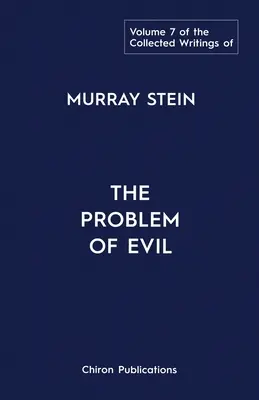 Volume 7 of the Collected Writings of

MURRAY STEIN

THE PROBLEM OF EVIL

Chiron Publications